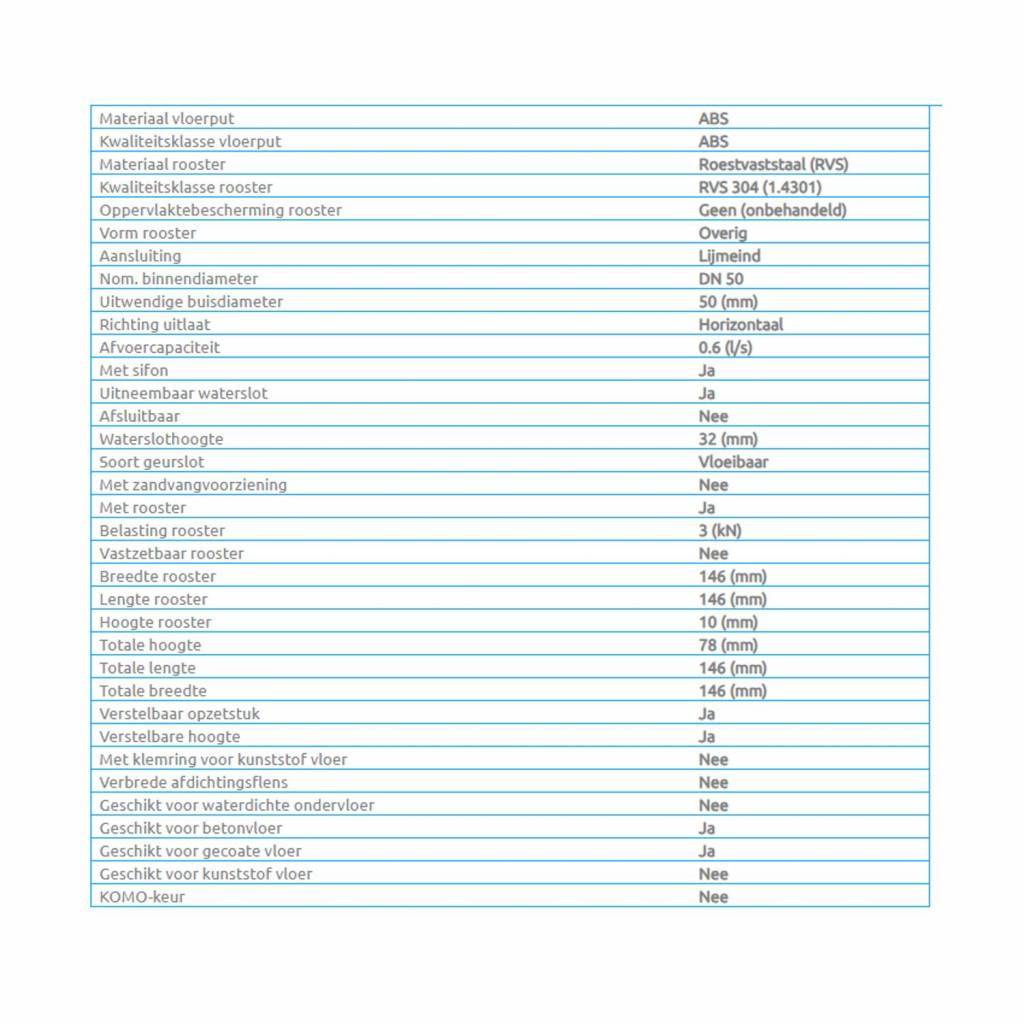 | | |
|---|---|
| Materiaal vloerput | ABS |
| Kwaliteitsklasse vloerput | ABS |
| Materiaal rooster | Roestvaststaal (RVS) |
| Kwaliteitsklasse rooster | RVS 304 (1.4301) |
| Oppervlaktebescherming rooster | Geen (onbehandeld) |
| Vorm rooster | Overig |
| Aansluiting | Lijmeind |
| Nom. binnendiameter | DN 50 |
| Uitwendige buisdiameter | 50 (mm) |
| Richting uitlaat | Horizontaal |
| Afvoercapaciteit | 0.6 (l/s) |
| Met sifon | Ja |
| Uitneembaar waterslot | Ja |
| Afsluitbaar | Nee |
| Waterslothoogte | 32 (mm) |
| Soort geurslot | Vloeibaar |
| Met zandvangvoorziening | Nee |
| Met rooster | Ja |
| Belasting rooster | 3 (kN) |
| Vastzetbaar rooster | Nee |
| Breedte rooster | 146 (mm) |
| Lengte rooster | 146 (mm) |
| Hoogte rooster | 10 (mm) |
| Totale hoogte | 78 (mm) |
| Totale lengte | 146 (mm) |
| Totale breedte | 146 (mm) |
| Verstelbaar opzetstuk | Ja |
| Verstelbare hoogte | Ja |
| Met klemring voor kunststof vloer | Nee |
| Verbrede afdichtingsflens | Nee |
| Geschikt voor waterdichte ondervloer | Nee |
| Geschikt voor betonvloer | Ja |
| Geschikt voor gecoate vloer | Ja |
| Geschikt voor kunststof vloer | Nee |
| KOMO-keur | Nee |